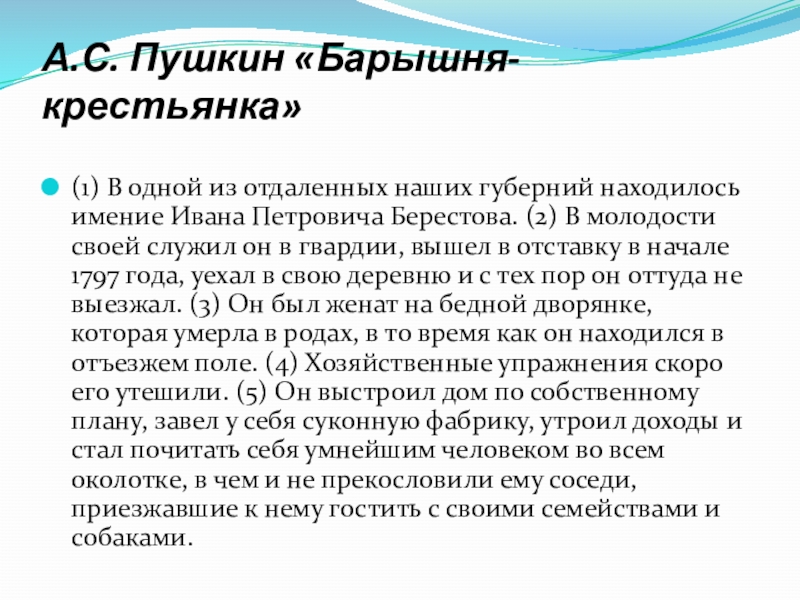 А.С. Пушкин «Барышня-крестьянка»

(1) В одной из отдаленных наших губерний находилось имение Ивана Петровича Берестова. (2) В молодости своей служил он в гвардии, вышел в отставку в начале 1797 года, уехал в свою деревню и с тех пор он оттуда не выезжал. (3) Он был женат на бедной дворянке, которая умерла в родах, в то время как он находился в отъезжем поле. (4) Хозяйственные упражнения скоро его утешили. (5) Он выстроил дом по собственному плану, завел у себя суконную фабрику, утроил доходы и стал почитать себя умнейшим человеком во всем околотке, в чем и не прекословили ему соседи, приезжавшие к нему гостить с своими семействами и собаками.